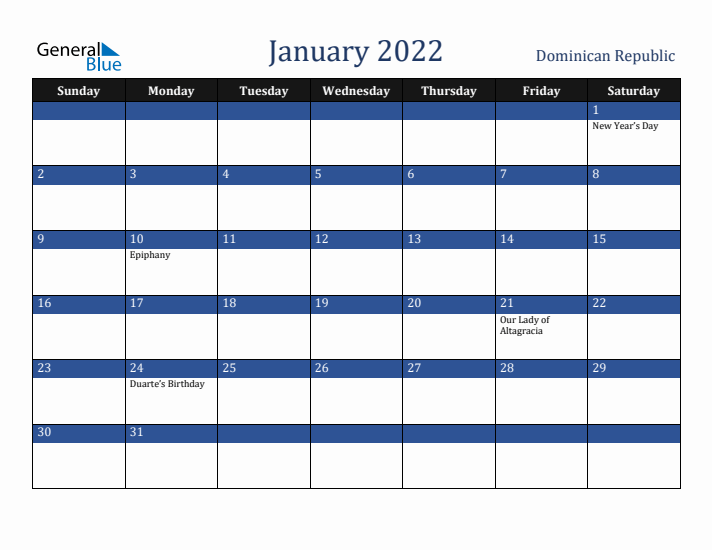 General Blue

January 2022

Dominican Republic

| Sunday | Monday | Tuesday | Wednesday | Thursday | Friday | Saturday |
|---|---|---|---|---|---|---|
| | | | | | | 1 New Year's Day |
| 2 | 3 | 4 | 5 | 6 | 7 | 8 |
| 9 | 10 Epiphany | 11 | 12 | 13 | 14 | 15 |
| 16 | 17 | 18 | 19 | 20 | 21 Our Lady of Altagracia | 22 |
| 23 | 24 Duarte's Birthday | 25 | 26 | 27 | 28 | 29 |
| 30 | 31 | | | | | |